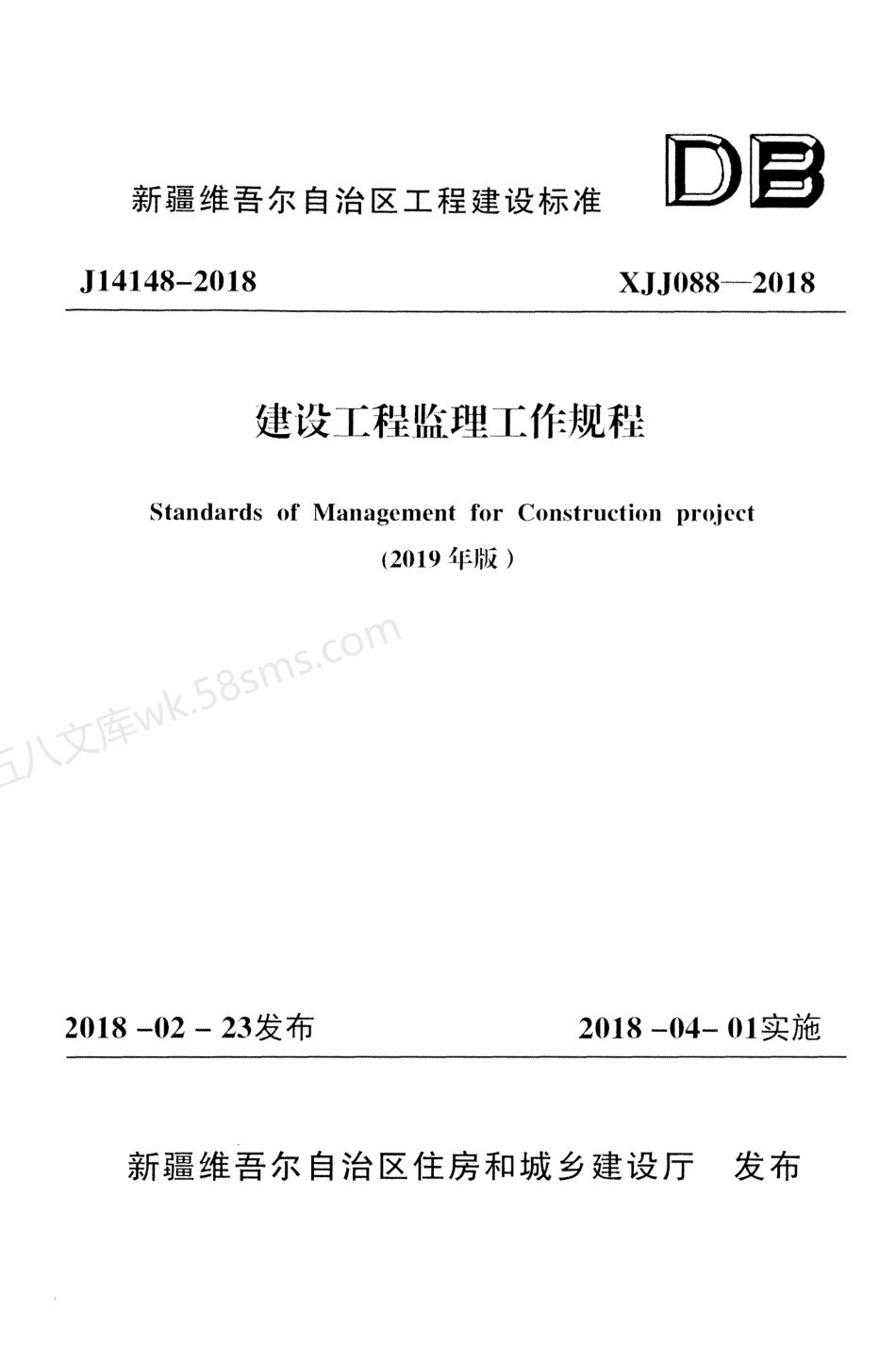 新疆维吾尔自治区工程建设标准

DB

J14148-2018

XJJ088—2018

建设工程监理工作规程

Standards of Management for Construction project

(2019 年版)

五八文库wk.58sms.com

2018 -02 - 23发布

2018 -04- 01实施

新疆维吾尔自治区住房和城乡建设厅 发布